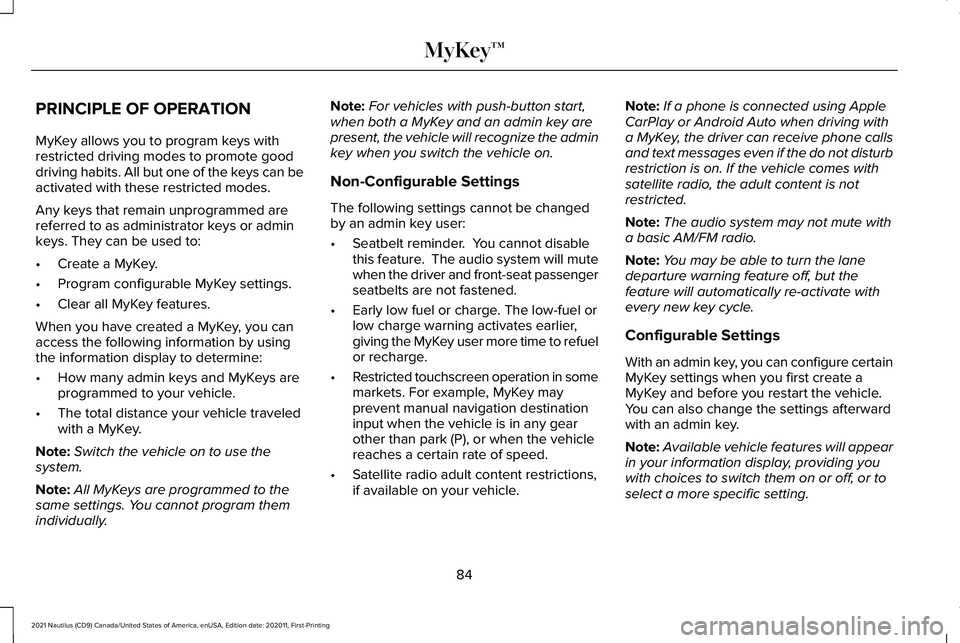 MyKey™

PRINCIPLE OF OPERATION

MyKey allows you to program keys with restricted driving modes to promote good driving habits. All but one of the keys can be activated with these restricted modes.

Any keys that remain unprogrammed are referred to as administrator keys or admin keys. They can be used to:

• Create a MyKey.
• Program configurable MyKey settings.
• Clear all MyKey features.

When you have created a MyKey, you can access the following information by using the information display to determine:

• How many admin keys and MyKeys are programmed to your vehicle.
• The total distance your vehicle traveled with a MyKey.

Note: Switch the vehicle on to use the system.

Note: All MyKeys are programmed to the same settings. You cannot program them individually.

Note: For vehicles with push-button start, when both a MyKey and an admin key are present, the vehicle will recognize the admin key when you switch the vehicle on.

Non-Configurable Settings

The following settings cannot be changed by an admin key user:

• Seatbelt reminder. You cannot disable this feature. The audio system will mute when the driver and front-seat passenger seatbelts are not fastened.
• Early low fuel or charge. The low-fuel or low charge warning activates earlier, giving the MyKey user more time to refuel or recharge.
• Restricted touchscreen operation in some markets. For example, MyKey may prevent manual navigation destination input when the vehicle is in any gear other than park (P), or when the vehicle reaches a certain rate of speed.
• Satellite radio adult content restrictions, if available on your vehicle.

Note: If a phone is connected using Apple CarPlay or Android Auto when driving with a MyKey, the driver can receive phone calls and text messages even if the do not disturb restriction is on. If the vehicle comes with satellite radio, the adult content is not restricted.

Note: The audio system may not mute with a basic AM/FM radio.

Note: You may be able to turn the lane departure warning feature off, but the feature will automatically re-activate with every new key cycle.

Configurable Settings

With an admin key, you can configure certain MyKey settings when you first create a MyKey and before you restart the vehicle. You can also change the settings afterward with an admin key.

Note: Available vehicle features will appear in your information display, providing you with choices to switch them on or off, or to select a more specific setting.

84

2021 Nautilus (CD9) Canada/United States of America, enUSA, Edition date: 202011, First-Printing

carmanualsonline.info